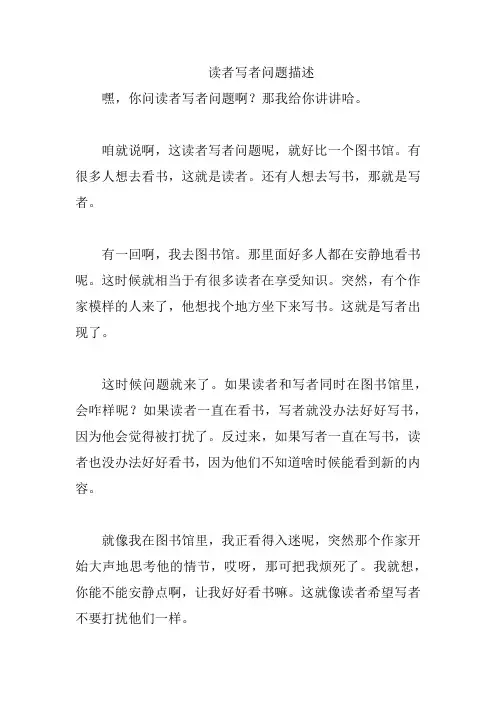 读者写者问题描述

嘿，你问读者写者问题啊？那我给你讲讲哈。

咱就说啊，这读者写者问题呢，就好比一个图书馆。有很多人想去看书，这就是读者。还有人想去写书，那就是写者。

有一回啊，我去图书馆。那里面好多人都在安静地看书呢。这时候就相当于有很多读者在享受知识。突然，有个作家模样的人来了，他想找个地方坐下来写书。这就是写者出现了。

这时候问题就来了。如果读者和写者同时在图书馆里，会咋样呢？如果读者一直在看书，写者就没办法好好写书，因为他会觉得被打扰了。反过来，如果写者一直在写书，读者也没办法好好看书，因为他们不知道啥时候能看到新的内容。

就像我在图书馆里，我正看得入迷呢，突然那个作家开始大声地思考他的情节，哎呀，那可把我烦死了。我就想，你能不能安静点啊，让我好好看书嘛。这就像读者希望写者不要打扰他们一样。